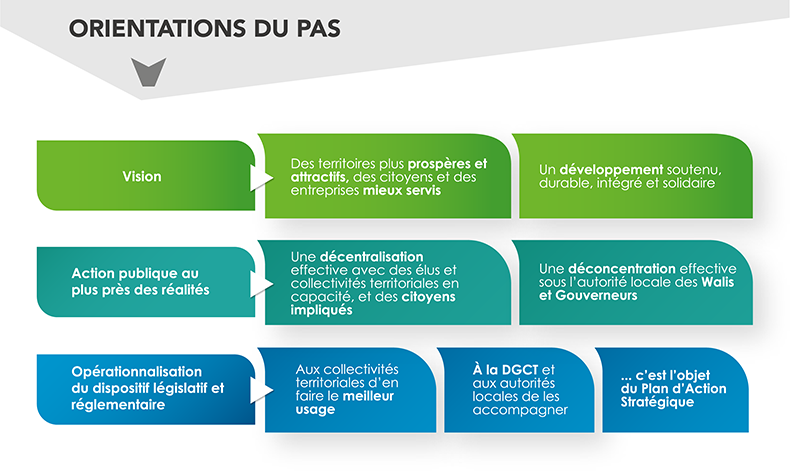 ORIENTATIONS DU PAS

Vision

Des territoires plus prospères et attractifs, des citoyens et des entreprises mieux servis

Un développement soutenu, durable, intégré et solidaire

Action publique au plus près des réalités

Une décentralisation effective avec des élus et collectivités territoriales en capacité, et des citoyens impliqués

Une déconcentration effective sous l'autorité locale des Walis et Gouverneurs

Opérationnalisation du dispositif législatif et réglementaire

Aux collectivités territoriales d'en faire le meilleur usage

À la DGCT et aux autorités locales de les accompagner

... c'est l'objet du Plan d'Action Stratégique